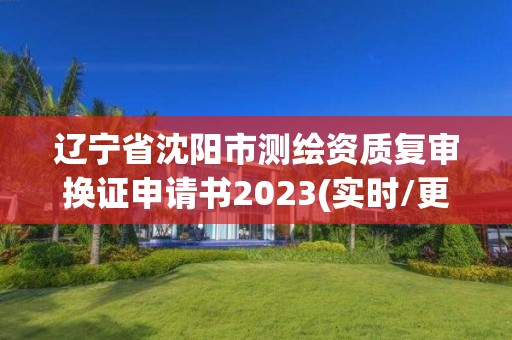 辽宁省沈阳市测绘资质复审换证申请书2023(实时/更